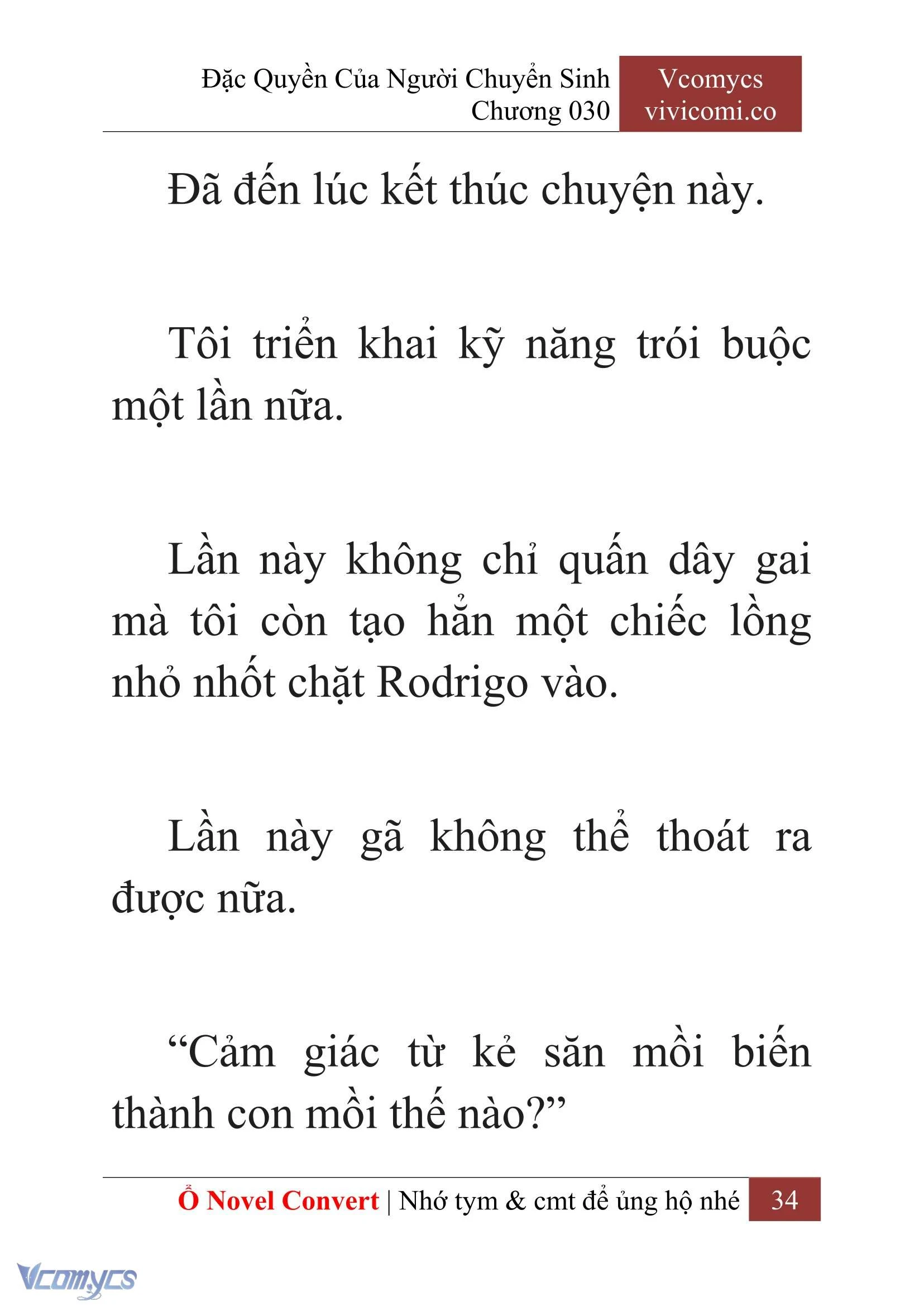 Đặc Quyền Của Người Chuyển Sinh
Chương 030

Vcomycs
vivicomi.co

Đã đến lúc kết thúc chuyện này.

Tôi triển khai kỹ năng trói buộc một lần nữa.

Lần này không chỉ quấn dây gai mà tôi còn tạo hẳn một chiếc lồng nhỏ nhốt chặt Rodrigo vào.

Lần này gã không thể thoát ra được nữa.

“Cảm giác từ kẻ săn mồi biến thành con mồi thế nào?”

Ổ Novel Convert | Nhớ tym & cmt để ủng hộ nhé 34

Vcomycs